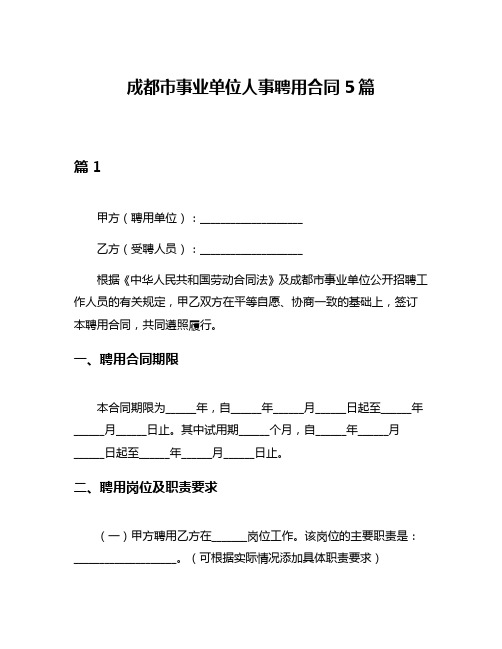 成都市事业单位人事聘用合同 5 篇

篇 1

甲方（聘用单位）：__________________

乙方（受聘人员）：__________________

根据《中华人民共和国劳动合同法》及成都市事业单位公开招聘工作人员的有关规定，甲乙双方在平等自愿、协商一致的基础上，签订本聘用合同，共同遵照履行。

一、聘用合同期限

本合同期限为_____年，自_____年_____月_____日起至_____年_____月_____日止。其中试用期_____个月，自_____年_____月_____日起至_____年_____月_____日止。

二、聘用岗位及职责要求

（一）甲方聘用乙方在______岗位工作。该岗位的主要职责是：__________________。（可根据实际情况添加具体职责要求）